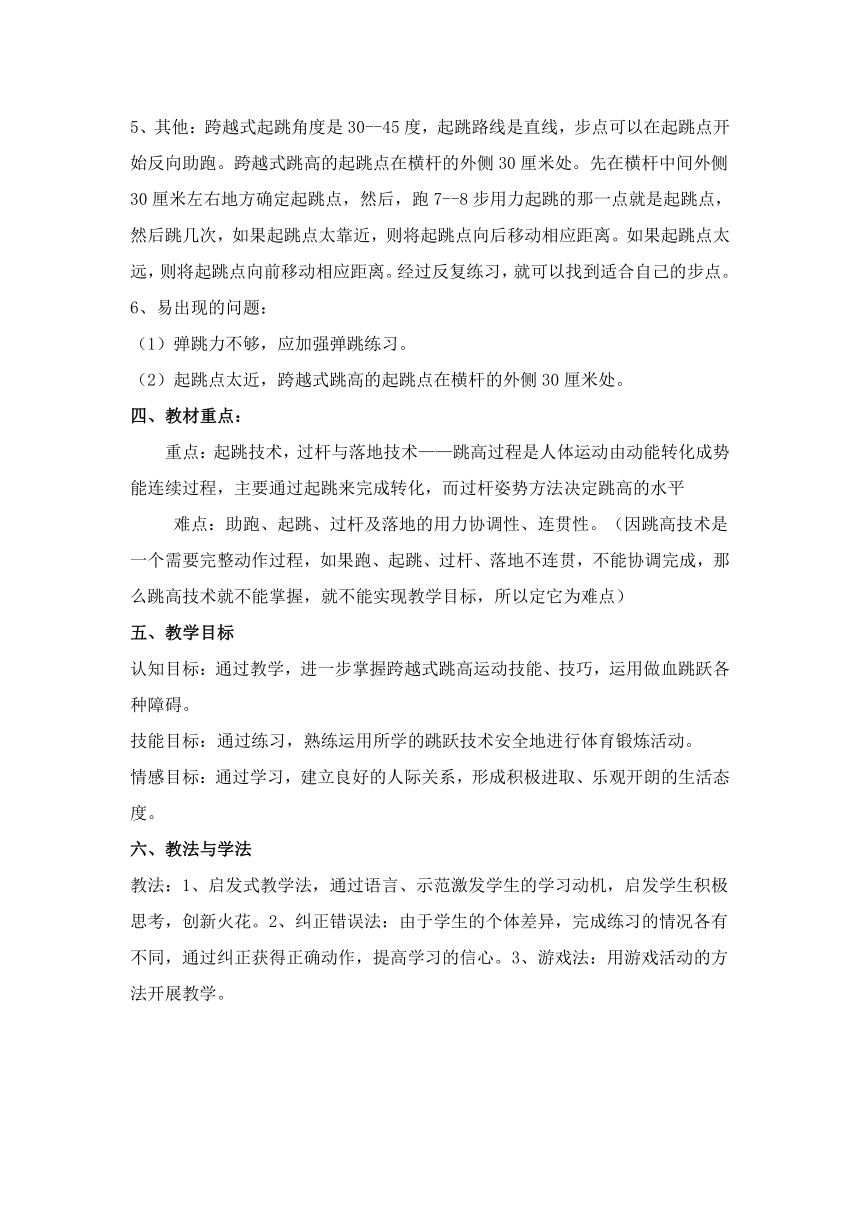 5、其他：跨越式起跳角度是 30--45 度，起跳路线是直线，步点可以在起跳点开始反向助跑。跨越式跳高的起跳点在横杆的外侧 30 厘米处。先在横杆中间外侧 30 厘米左右地方确定起跳点，然后，跑 7--8 步用力起跳的那一点就是起跳点，然后跳几次，如果起跳点太靠近，则将起跳点向后移动相应距离。如果起跳点太远，则将起跳点向前移动相应距离。经过反复练习，就可以找到适合自己的步点。
6、易出现的问题：
（1）弹跳力不够，应加强弹跳练习。
（2）起跳点太近，跨越式跳高的起跳点在横杆的外侧 30 厘米处。
四、教材重点：
重点：起跳技术，过杆与落地技术——跳高过程是人体运动由动能转化成势能连续过程，主要通过起跳来完成转化，而过杆姿势方法决定跳高的水平
难点：助跑、起跳、过杆及落地的用力协调性、连贯性。（因跳高技术是一个需要完整动作过程，如果跑、起跳、过杆、落地不连贯，不能协调完成，那么跳高技术就不能掌握，就不能实现教学目标，所以定它为难点）
五、教学目标
认知目标：通过教学，进一步掌握跨越式跳高运动技能、技巧，运用做血跳跃各种障碍。
技能目标：通过练习，熟练运用所学的跳跃技术安全地进行体育锻炼活动。
情感目标：通过学习，建立良好的人际关系，形成积极进取、乐观开朗的生活态度。
六、教法与学法
教法：1、启发式教学法，通过语言、示范激发学生的学习动机，启发学生积极思考，创新火花。2、纠正错误法：由于学生的个体差异，完成练习的情况各有不同，通过纠正获得正确动作，提高学习的信心。3、游戏法：用游戏活动的方法开展教学。